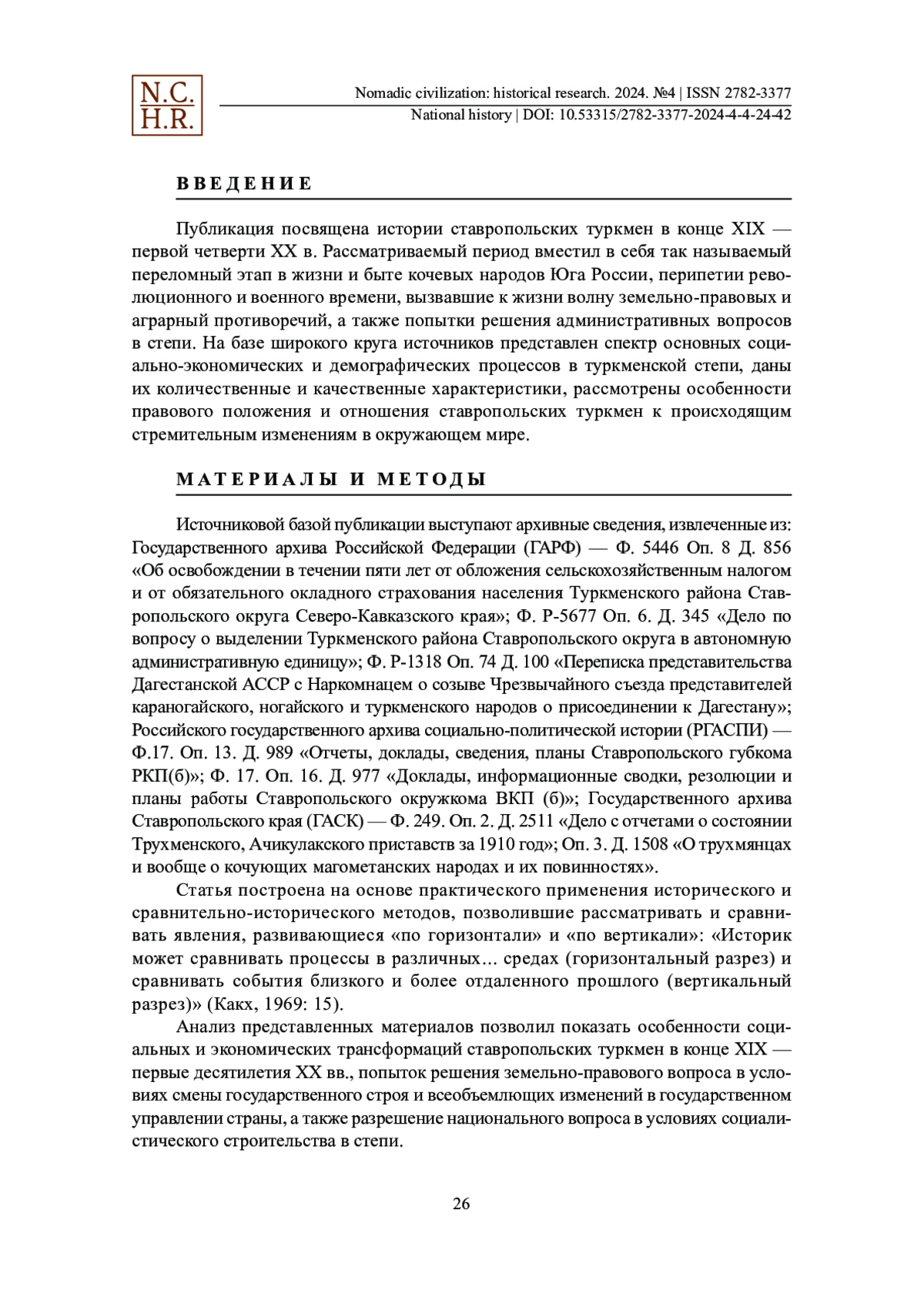 N.C.
H.R.

Nomadic civilization: historical research. 2024. №4 | ISSN 2782-3377
National history | DOI: 10.53315/2782-3377-2024-4-4-24-42

ВВЕДЕНИЕ

Публикация посвящена истории ставропольских туркмен в конце XIX — первой четверти XX в. Рассматриваемый период вместил в себя так называемый переломный этап в жизни и быте кочевых народов Юга России, перипетии революционного и военного времени, вызвавшие к жизни волну земельно-правовых и аграрный противоречий, а также попытки решения административных вопросов в степи. На базе широкого круга источников представлен спектр основных социально-экономических и демографических процессов в туркменской степи, даны их количественные и качественные характеристики, рассмотрены особенности правового положения и отношения ставропольских туркмен к происходящим стремительным изменениям в окружающем мире.

МАТЕРИАЛЫ И МЕТОДЫ

Источниковой базой публикации выступают архивные сведения, извлеченные из: Государственного архива Российской Федерации (ГАРФ) — Ф. 5446 Оп. 8 Д. 856 «Об освобождении в течении пяти лет от обложения сельскохозяйственным налогом и от обязательного окладного страхования населения Туркменского района Ставропольского округа Северо-Кавказского края»; Ф. Р-5677 Оп. 6. Д. 345 «Дело по вопросу о выделении Туркменского района Ставропольского округа в автономную административную единицу»; Ф. Р-1318 Оп. 74 Д. 100 «Переписка представительства Дагестанской АССР с Наркомнацем о созыве Чрезвычайного съезда представителей караногайского, ногайского и туркменского народов о присоединении к Дагестану»; Российского государственного архива социально-политической истории (РГАСПИ) — Ф.17. Оп. 13. Д. 989 «Отчеты, доклады, сведения, планы Ставропольского губкома РКП(б)»; Ф. 17. Оп. 16. Д. 977 «Доклады, информационные сводки, резолюции и планы работы Ставропольского окружкома ВКП (б)»; Государственного архива Ставропольского края (ГАСК) — Ф. 249. Оп. 2. Д. 2511 «Дело с отчетами о состоянии Трухменского, Ачикулакского приставств за 1910 год»; Оп. 3. Д. 1508 «О трухмянцах и вообще о кочующих магометанских народах и их повинностях».

Статья построена на основе практического применения исторического и сравнительно-исторического методов, позволившие рассматривать и сравнивать явления, развивающиеся «по горизонтали» и «по вертикали»: «Историк может сравнивать процессы в различных… средах (горизонтальный разрез) и сравнивать события близкого и более отдаленного прошлого (вертикальный разрез)» (Какх, 1969: 15).

Анализ представленных материалов позволил показать особенности социальных и экономических трансформаций ставропольских туркмен в конце XIX — первые десятилетия XX вв., попыток решения земельно-правового вопроса в условиях смены государственного строя и всеобъемлющих изменений в государственном управлении страны, а также разрешение национального вопроса в условиях социалистического строительства в степи.

26